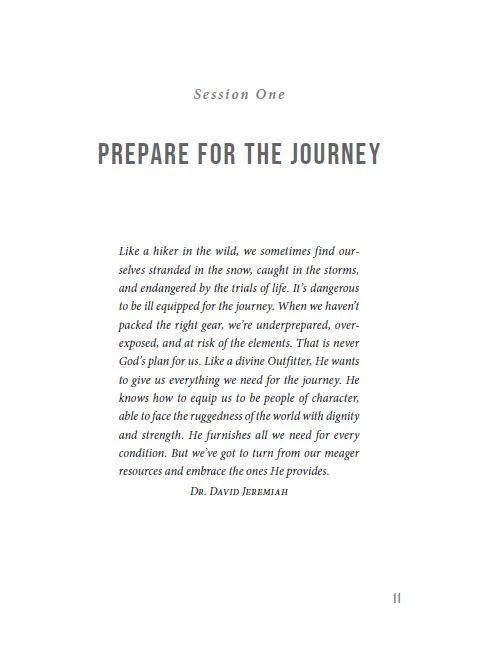 Session One

PREPARE FOR THE JOURNEY

Like a hiker in the wild, we sometimes find ourselves stranded in the snow, caught in the storms, and endangered by the trials of life. It's dangerous to be ill equipped for the journey. When we haven't packed the right gear, we're underprepared, overexposed, and at risk of the elements. That is never God's plan for us. Like a divine Outfitter, He wants to give us everything we need for the journey. He knows how to equip us to be people of character, able to face the ruggedness of the world with dignity and strength. He furnishes all we need for every condition. But we've got to turn from our meager resources and embrace the ones He provides.

Dr. David Jeremiah

11